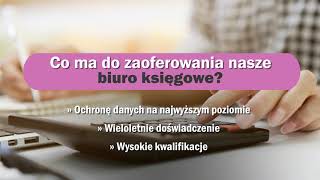 Co ma do zaoferowania nasze biuro księgowe?

» Ochronę danych na najwyższym poziomie

» Wieloletnie doświadczenie

» Wysokie kwalifikacje